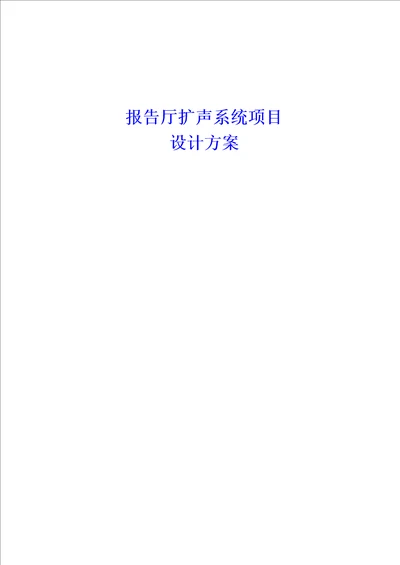 报告厅扩声系统项目
设计方案